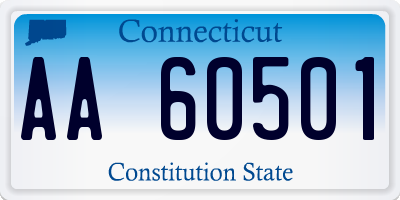 Connecticut

AA 60501

Constitution State